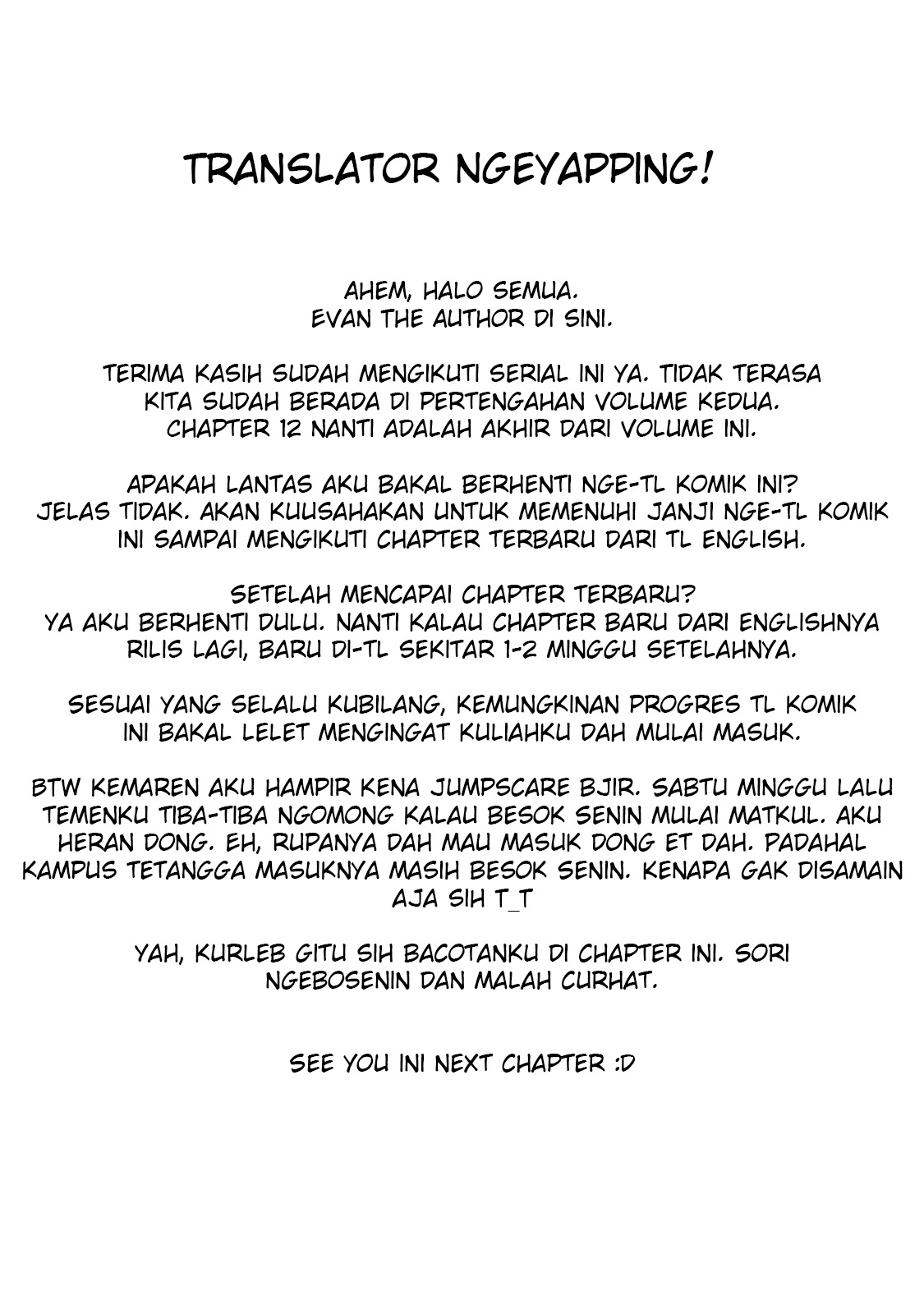 TRANSLATOR NGEYAPPING!

AHEM, HALO SEMUA. EVAN THE AUTHOR DI SINI.

TERIMA KASIH SUDAH MENGIKUTI SERIAL INI YA. TIDAK TERASA KITA SUDAH BERADA DI PERTENGAHAN VOLUME KEDUA. CHAPTER 12 NANTI ADALAH AKHIR DARI VOLUME INI.

APAKAH LANTAS AKU BAKAL BERHENTI NGE-TL KOMIK INI? JELAS TIDAK. AKAN KUUSAHAKAN UNTUK MEMENUHI JANJI NGE-TL KOMIK INI SAMPAI MENGIKUTI CHAPTER TERBARU DARI TL ENGLISH.

SETELAH MENCAPAI CHAPTER TERBARU? YA AKU BERHENTI DULU. NANTI KALAU CHAPTER BARU DARI ENGLISHNYA RILIS LAGI, BARU DI-TL SEKITAR 1-2 MINGGU SETELAHNYA.

SESUAI YANG SELALU KUBILANG, KEMUNGKINAN PROGRES TL KOMIK INI BAKAL LELET MENGINGAT KULIAHKU DAH MULAI MASUK.

BTW KEMAREN AKU HAMPIR KENA JUMPSCARE BJIR. SABTU MINGGU LALU TEMENKU TIBA-TIBA NGOMONG KALAU BESOK SENIN MULAI MATKUL. AKU HERAN DONG. EH, RUPANYA DAH MAU MASUK DONG ET DAH. PADAHAL KAMPUS TETANGGA MASUKNYA MASIH BESOK SENIN. KENAPA GAK DISAMAIN AJA SIH T_T

YAH, KURLEB GITU SIH BACOTANKU DI CHAPTER INI. SORI NGEBOSENIN DAN MALAH CURHAT.

SEE YOU INI NEXT CHAPTER :D